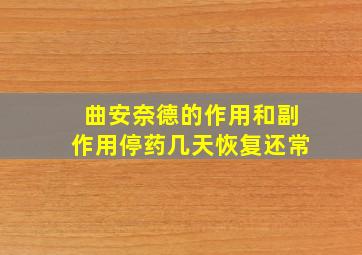 曲安奈德的作用和副作用停药几天恢复还常